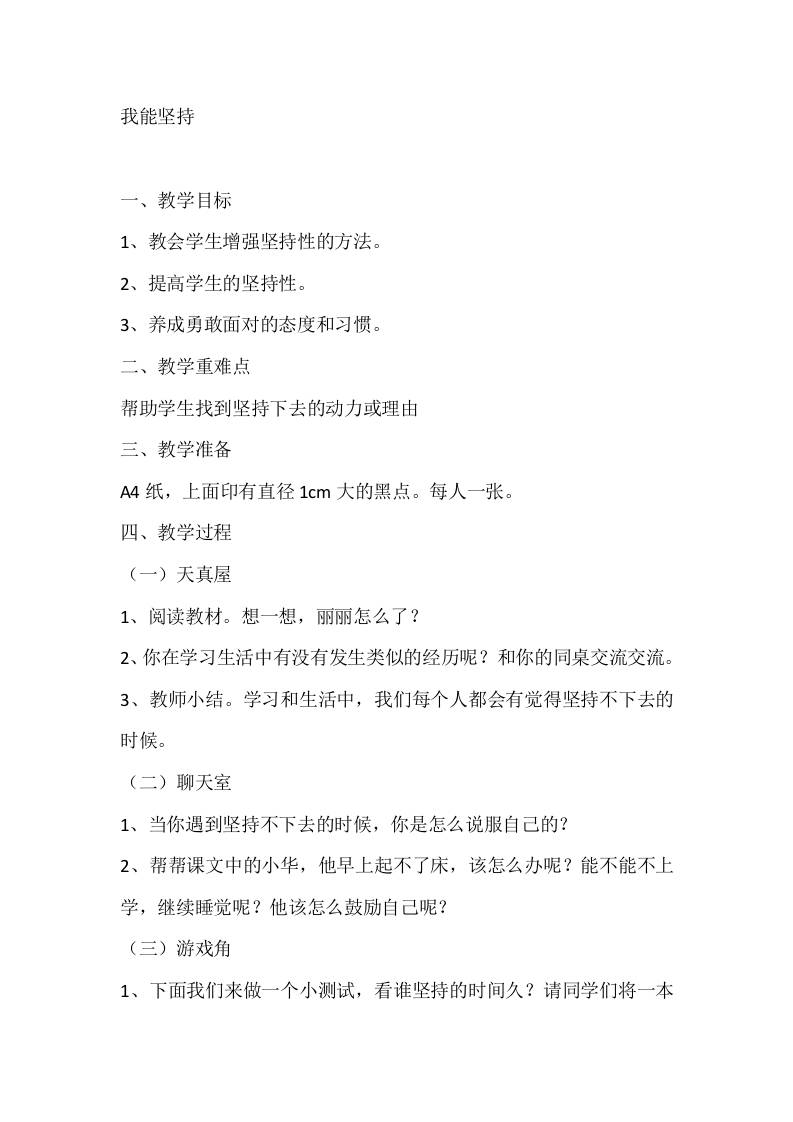 我能坚持

一、教学目标

1、教会学生增强坚持性的方法。

2、提高学生的坚持性。

3、养成勇敢面对的态度和习惯。

二、教学重难点

帮助学生找到坚持下去的动力或理由

三、教学准备

A4 纸，上面印有直径 1cm 大的黑点。每人一张。

四、教学过程

（一）天真屋

1、阅读教材。想一想，丽丽怎么了？

2、你在学习生活中有没有发生类似的经历呢？和你的同桌交流交流。

3、教师小结。学习和生活中，我们每个人都会有觉得坚持不下去的时候。

（二）聊天室

1、当你遇到坚持不下去的时候，你是怎么说服自己的？

2、帮帮课文中的小华，他早上起不了床，该怎么办呢？能不能不上学，继续睡觉呢？他该怎么鼓励自己呢？

（三）游戏角

1、下面我们来做一个小测试，看谁坚持的时间久？请同学们将一本